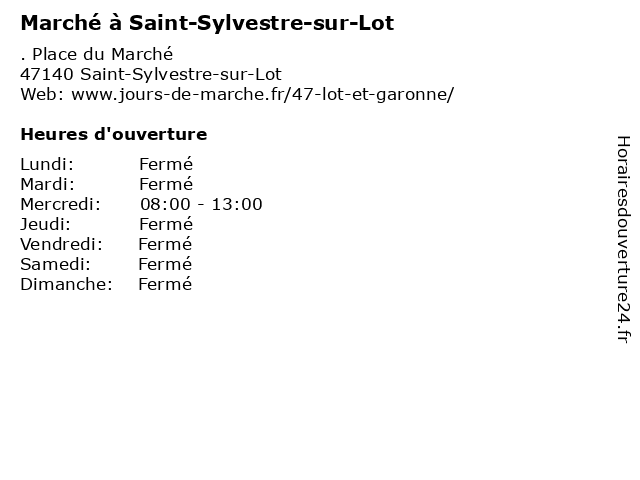 Marché à Saint-Sylvestre-sur-Lot

. Place du Marché
47140 Saint-Sylvestre-sur-Lot
Web: www.jours-de-marche.fr/47-lot-et-garonne/

Heures d'ouverture

Lundi: Fermé
Mardi: Fermé
Mercredi: 08:00 - 13:00
Jeudi: Fermé
Vendredi: Fermé
Samedi: Fermé
Dimanche: Fermé

Horairesdouverture24.fr